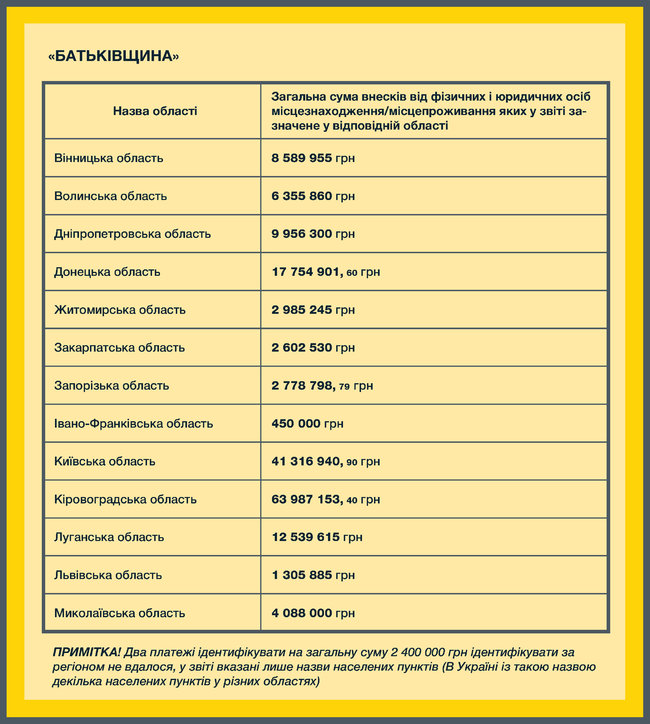 «БАТЬКІВЩИНА»

| Назва області | Загальна сума внесків від фізичних і юридичних осіб місцезнаходження/місцепроживання яких у звіті зазначене у відповідній області |
|---|---|
| Вінницька область | 8 589 955 грн |
| Волинська область | 6 355 860 грн |
| Дніпропетровська область | 9 956 300 грн |
| Донецька область | 17 754 901, 60 грн |
| Житомирська область | 2 985 245 грн |
| Закарпатська область | 2 602 530 грн |
| Запорізька область | 2 778 798, 79 грн |
| Івано-Франківська область | 450 000 грн |
| Київська область | 41 316 940, 90 грн |
| Кіровоградська область | 63 987 153, 40 грн |
| Луганська область | 12 539 615 грн |
| Львівська область | 1 305 885 грн |
| Миколаївська область | 4 088 000 грн |

ПРИМІТКА! Два платежі ідентифікувати на загальну суму 2 400 000 грн ідентифікувати за регіоном не вдалося, у звіті вказані лише назви населених пунктів (В Україні із такою назвою декілька населених пунктів у різних областях)